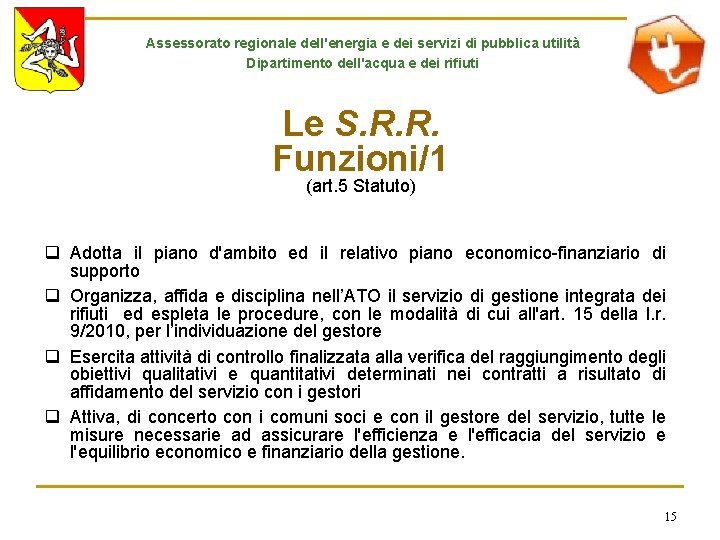 Assessorato regionale dell'energia e dei servizi di pubblica utilità
Dipartimento dell'acqua e dei rifiuti

Le S.R.R.
Funzioni/1
(art.5 Statuto)

❑ Adotta il piano d'ambito ed il relativo piano economico-finanziario di supporto
❑ Organizza, affida e disciplina nell'ATO il servizio di gestione integrata dei rifiuti ed espleta le procedure, con le modalità di cui all'art. 15 della l.r. 9/2010, per l'individuazione del gestore
❑ Esercita attività di controllo finalizzata alla verifica del raggiungimento degli obiettivi qualitativi e quantitativi determinati nei contratti a risultato di affidamento del servizio con i gestori
❑ Attiva, di concerto con i comuni soci e con il gestore del servizio, tutte le misure necessarie ad assicurare l'efficienza e l'efficacia del servizio e l'equilibrio economico e finanziario della gestione.

15